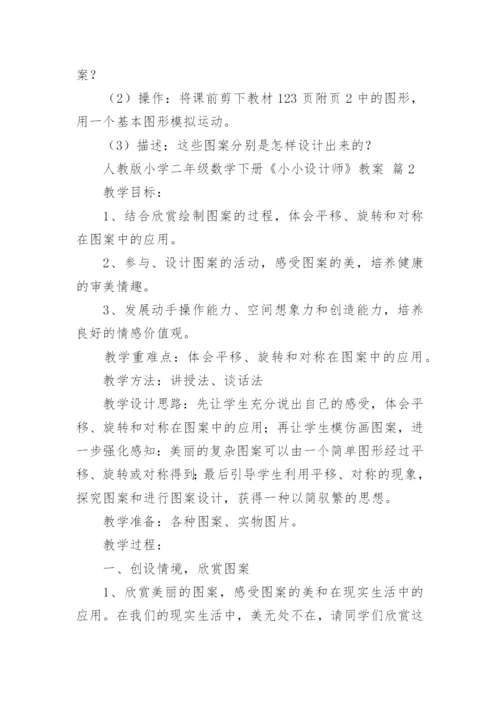 案？

（2）操作：将课前剪下教材 123 页附页 2 中的图形，用一个基本图形模拟运动。

（3）描述：这些图案分别是怎样设计出来的？

人教版小学二年级数学下册《小小设计师》教案 篇 2

教学目标：

1、结合欣赏绘制图案的过程，体会平移、旋转和对称在图案中的应用。

2、参与、设计图案的活动，感受图案的美，培养健康的审美情趣。

3、发展动手操作能力、空间想象力和创造能力，培养良好的情感价值观。

教学重难点：体会平移、旋转和对称在图案中的应用。

教学方法：讲授法、谈话法

教学设计思路：先让学生充分说出自己的感受，体会平移、旋转和对称在图案中的应用；再让学生模仿画图案，进一步强化感知：美丽的复杂图案可以由一个简单图形经过平移、旋转或对称得到；最后引导学生利用平移、对称的现象，探究图案和进行图案设计，获得一种以简驭繁的思想。

教学准备：各种图案、实物图片。

教学过程：

一、创设情境，欣赏图案

1、欣赏美丽的图案，感受图案的美和在现实生活中的应用。在我们的现实生活中，美无处不在，请同学们欣赏这